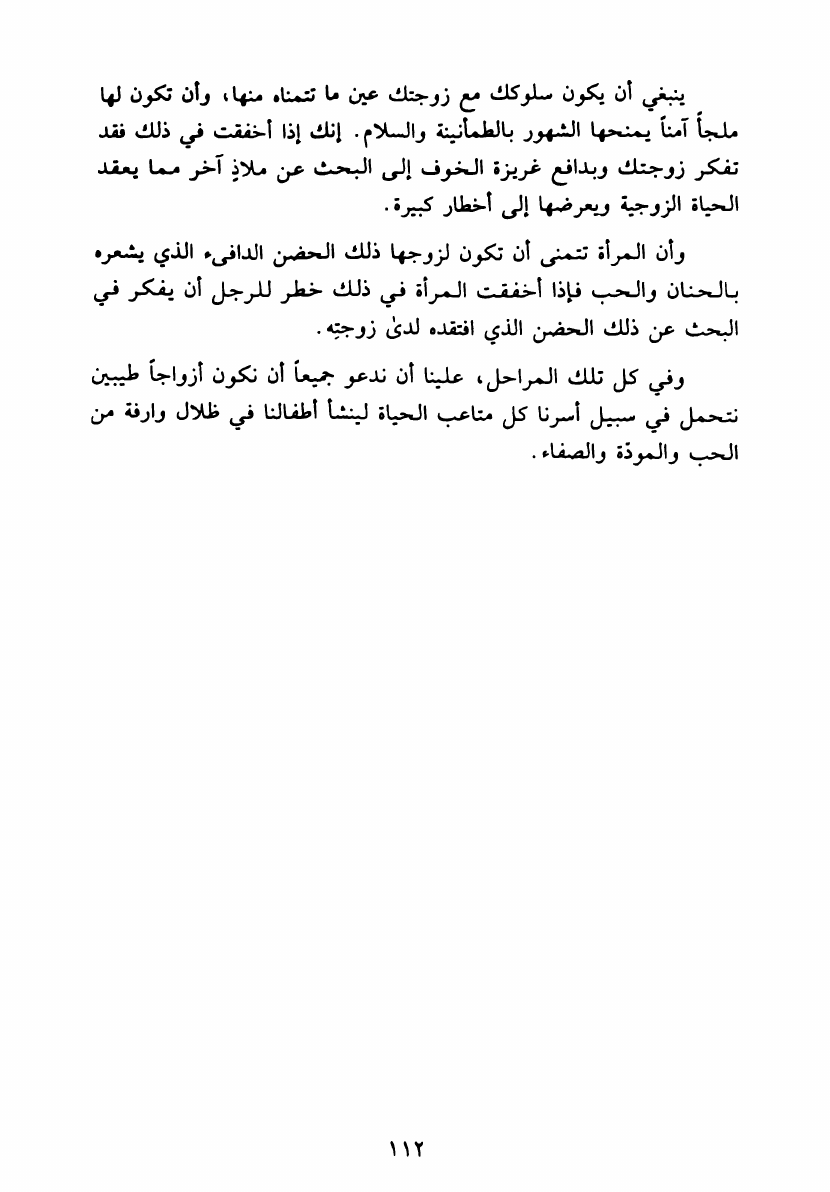 ينبغي أن يكون سلوكك مع زوجتك عين ما تتمناه منها، وأن تكون لها ملجأً آمناً يمنحها الشهور بالطمأنينة والسلام. إنك إذا أخفقت في ذلك فقد تفكر زوجتك وبدافع غريزة الخوف إلى البحث عن ملاذٍ آخر مما يعقد الحياة الزوجية ويعرضها إلى أخطار كبيرة.

وأن المرأة تتمنى أن تكون لزوجها ذلك الحضن الدافىء الذي يشعره بالحنان والحب فإذا أخفقت المرأة في ذلك خطر للرجل أن يفكر في البحث عن ذلك الحضن الذي افتقده لدىٰ زوجتِه.

وفي كل تلك المراحل، علينا أن ندعو جميعاً أن نكون أزواجاً طيبين نتحمل في سبيل أسرنا كل متاعب الحياة لينشأ أطفالنا في ظلال وارفة من الحب والمودة والصفاء.

١١٢